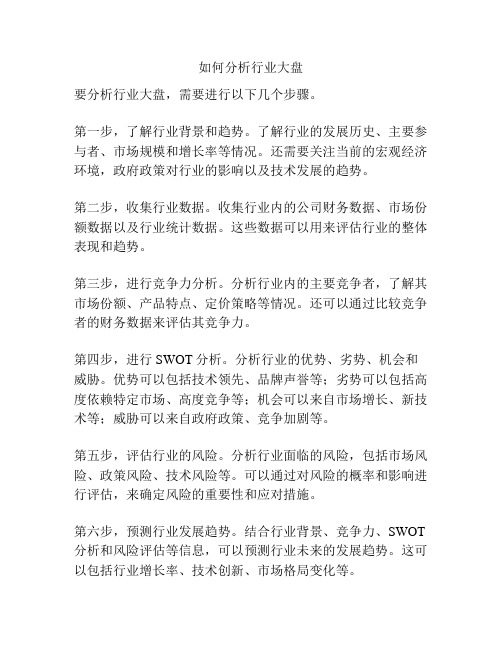 如何分析行业大盘

要分析行业大盘，需要进行以下几个步骤。

第一步，了解行业背景和趋势。了解行业的发展历史、主要参与者、市场规模和增长率等情况。还需要关注当前的宏观经济环境，政府政策对行业的影响以及技术发展的趋势。

第二步，收集行业数据。收集行业内的公司财务数据、市场份额数据以及行业统计数据。这些数据可以用来评估行业的整体表现和趋势。

第三步，进行竞争力分析。分析行业内的主要竞争者，了解其市场份额、产品特点、定价策略等情况。还可以通过比较竞争者的财务数据来评估其竞争力。

第四步，进行 SWOT 分析。分析行业的优势、劣势、机会和威胁。优势可以包括技术领先、品牌声誉等；劣势可以包括高度依赖特定市场、高度竞争等；机会可以来自市场增长、新技术等；威胁可以来自政府政策、竞争加剧等。

第五步，评估行业的风险。分析行业面临的风险，包括市场风险、政策风险、技术风险等。可以通过对风险的概率和影响进行评估，来确定风险的重要性和应对措施。

第六步，预测行业发展趋势。结合行业背景、竞争力、SWOT 分析和风险评估等信息，可以预测行业未来的发展趋势。这可以包括行业增长率、技术创新、市场格局变化等。